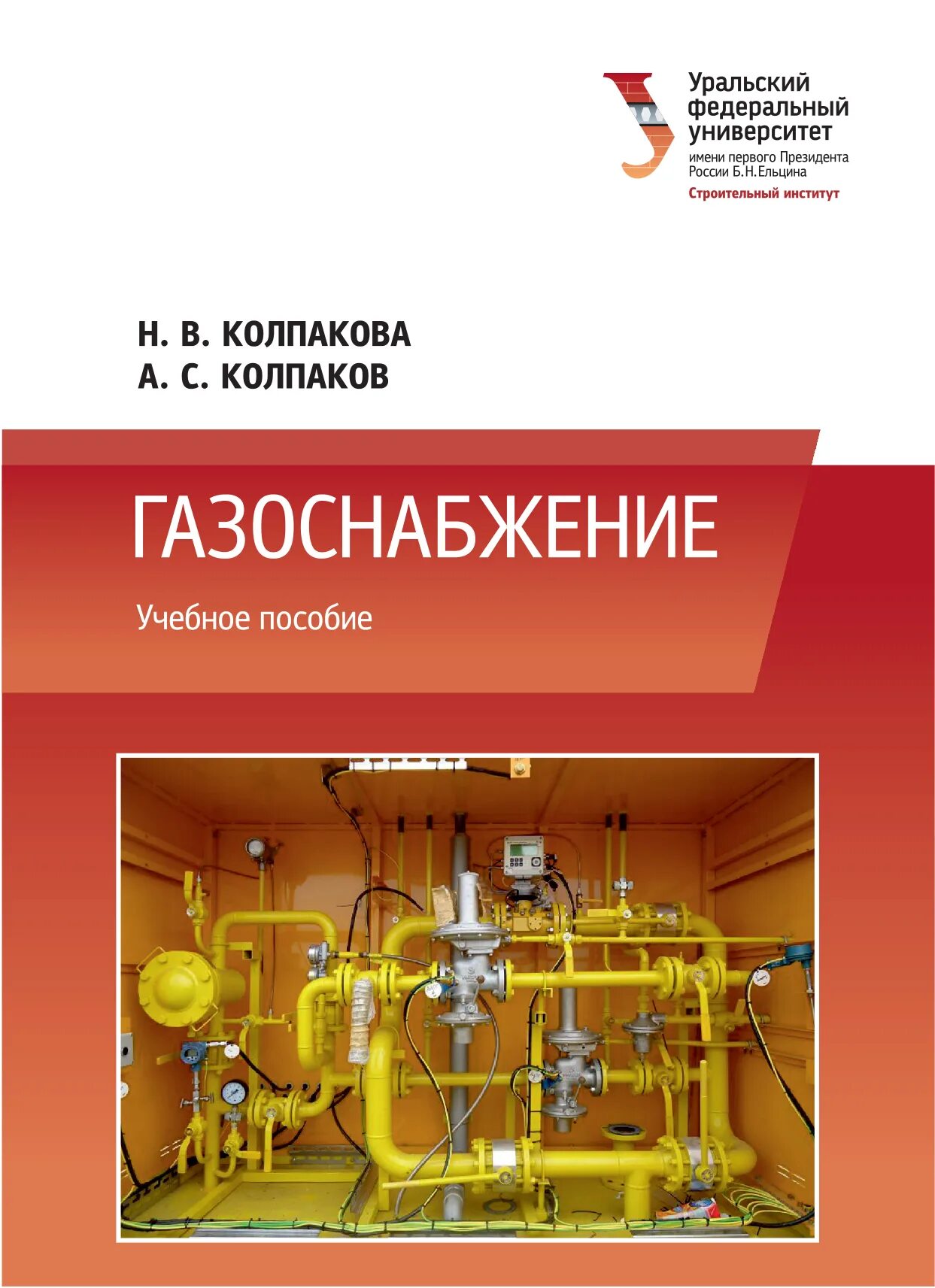 Уральский федеральный университет
имени первого Президента России Б.Н.Ельцина
Строительный институт

Н. В. КОЛПАКОВА
А. С. КОЛПАКОВ

ГАЗОСНАБЖЕНИЕ

Учебное пособие